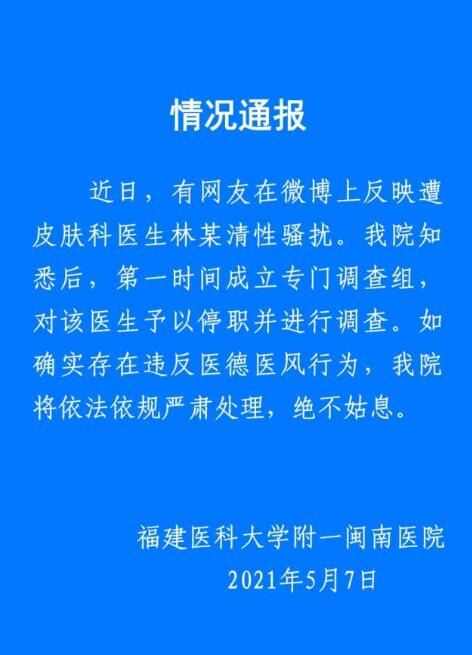 情况通报

近日，有网友在微博上反映遭皮肤科医生林某清性骚扰。我院知悉后，第一时间成立专门调查组，对该医生予以停职并进行调查。如确实存在违反医德医风行为，我院将依法依规严肃处理，绝不姑息。

福建医科大学附一闽南医院
2021年5月7日